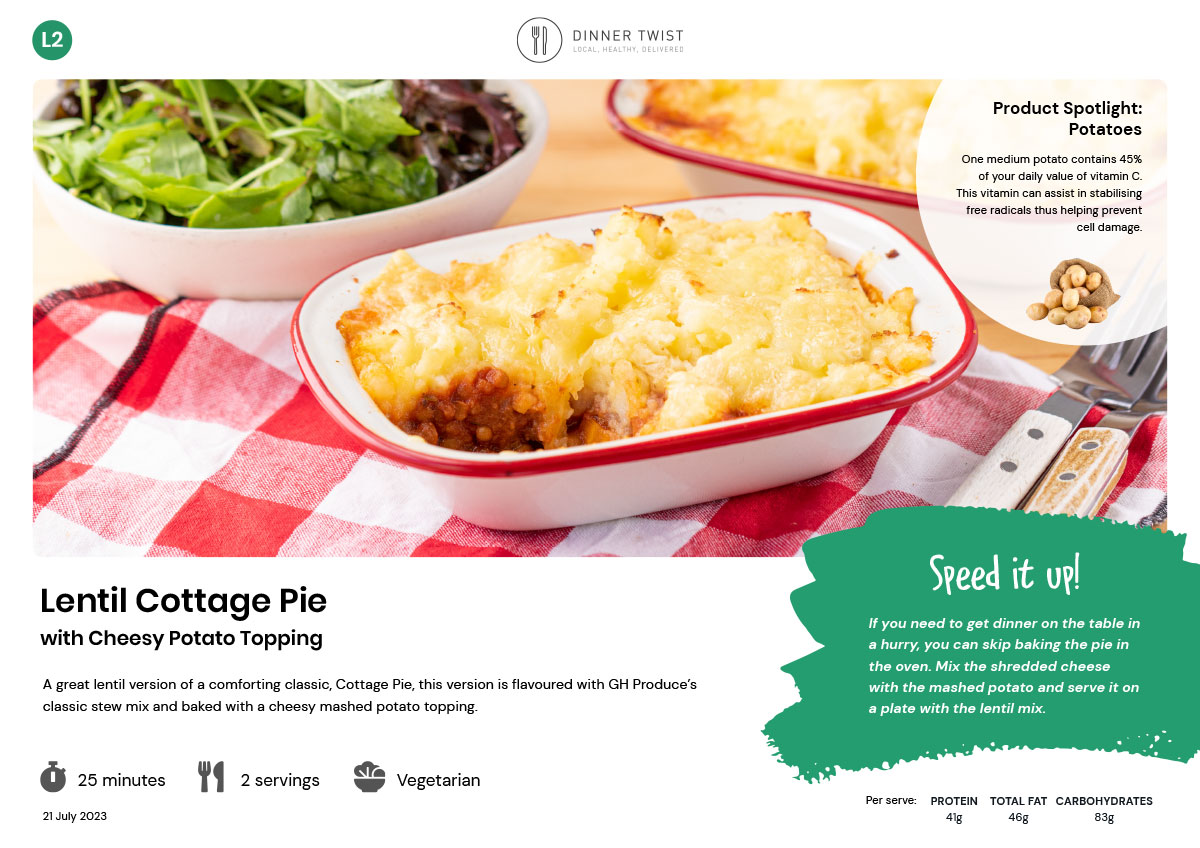 L2

DINNER TWIST
LOCAL, HEALTHY, DELIVERED

Product Spotlight: Potatoes

One medium potato contains 45% of your daily value of vitamin C. This vitamin can assist in stabilising free radicals thus helping prevent cell damage.

Lentil Cottage Pie
with Cheesy Potato Topping

A great lentil version of a comforting classic, Cottage Pie, this version is flavoured with GH Produce's classic stew mix and baked with a cheesy mashed potato topping.

25 minutes
2 servings
Vegetarian

21 July 2023

Speed it up!

If you need to get dinner on the table in a hurry, you can skip baking the pie in the oven. Mix the shredded cheese with the mashed potato and serve it on a plate with the lentil mix.

| Per serve: | PROTEIN | TOTAL FAT | CARBOHYDRATES |
|---|---|---|---|
| | 41g | 46g | 83g |